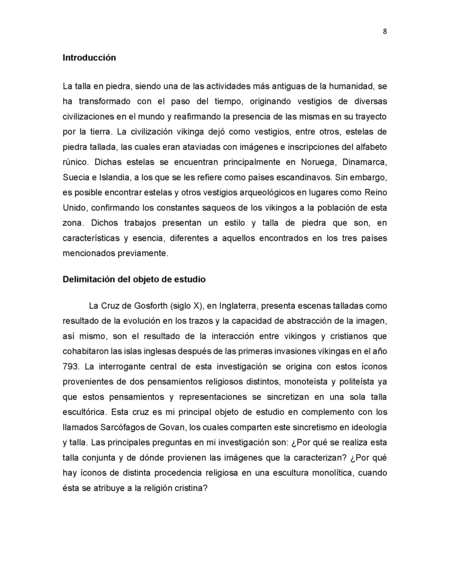 8

Introducción

La talla en piedra, siendo una de las actividades más antiguas de la humanidad, se ha transformado con el paso del tiempo, originando vestigios de diversas civilizaciones en el mundo y reafirmando la presencia de las mismas en su trayecto por la tierra. La civilización vikinga dejó como vestigios, entre otros, estelas de piedra tallada, las cuales eran ataviadas con imágenes e inscripciones del alfabeto rúnico. Dichas estelas se encuentran principalmente en Noruega, Dinamarca, Suecia e Islandia, a los que se les refiere como países escandinavos. Sin embargo, es posible encontrar estelas y otros vestigios arqueológicos en lugares como Reino Unido, confirmando los constantes saqueos de los vikingos a la población de esta zona. Dichos trabajos presentan un estilo y talla de piedra que son, en características y esencia, diferentes a aquellos encontrados en los tres países mencionados previamente.

Delimitación del objeto de estudio

La Cruz de Gosforth (siglo X), en Inglaterra, presenta escenas talladas como resultado de la evolución en los trazos y la capacidad de abstracción de la imagen, así mismo, son el resultado de la interacción entre vikingos y cristianos que cohabitaron las islas inglesas después de las primeras invasiones vikingas en el año 793. La interrogante central de esta investigación se origina con estos íconos provenientes de dos pensamientos religiosos distintos, monoteísta y politeísta ya que estos pensamientos y representaciones se sincretizan en una sola talla escultórica. Esta cruz es mi principal objeto de estudio en complemento con los llamados Sarcófagos de Govan, los cuales comparten este sincretismo en ideología y talla. Las principales preguntas en mi investigación son: ¿Por qué se realiza esta talla conjunta y de dónde provienen las imágenes que la caracterizan? ¿Por qué hay íconos de distinta procedencia religiosa en una escultura monolítica, cuando ésta se atribuye a la religión cristina?